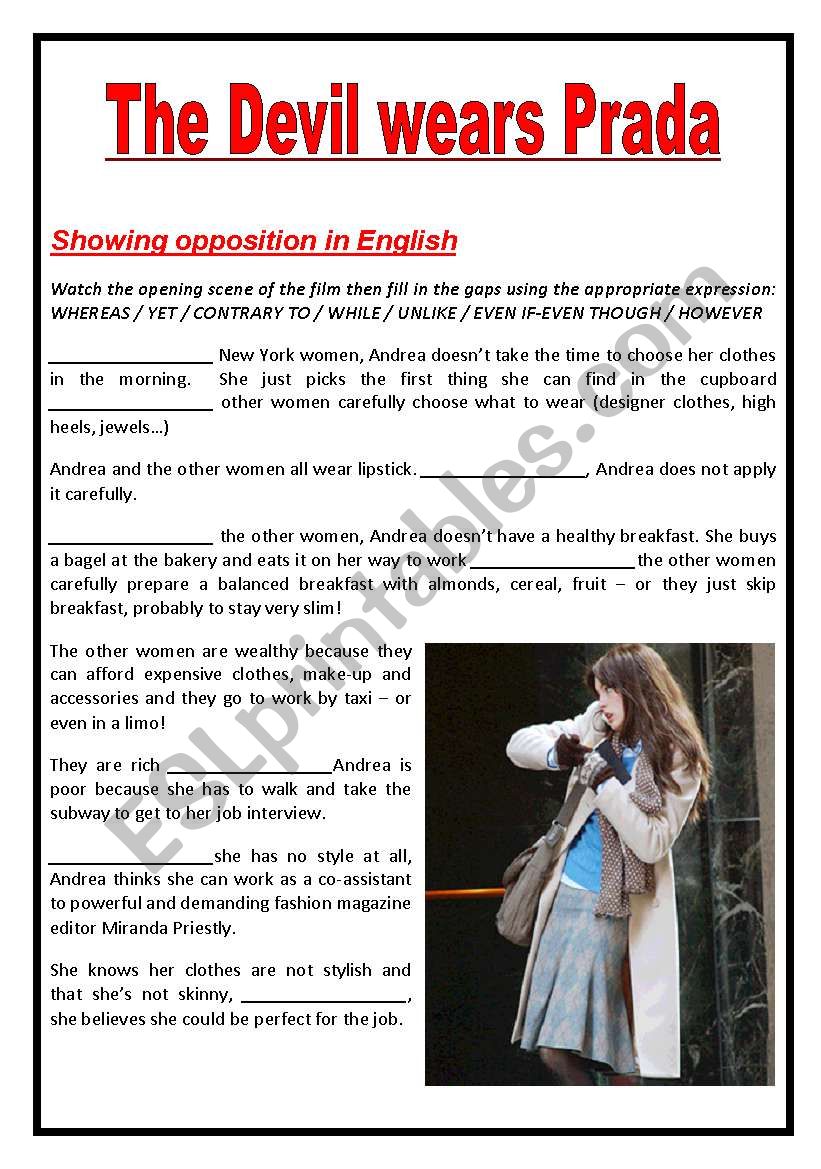 The Devil wears Prada

Showing opposition in English

Watch the opening scene of the film then fill in the gaps using the appropriate expression: WHEREAS / YET / CONTRARY TO / WHILE / UNLIKE / EVEN IF-EVEN THOUGH / HOWEVER

_________________ New York women, Andrea doesn't take the time to choose her clothes in the morning. She just picks the first thing she can find in the cupboard _________________ other women carefully choose what to wear (designer clothes, high heels, jewels…)

Andrea and the other women all wear lipstick. _________________, Andrea does not apply it carefully.

_________________ the other women, Andrea doesn't have a healthy breakfast. She buys a bagel at the bakery and eats it on her way to work _________________ the other women carefully prepare a balanced breakfast with almonds, cereal, fruit – or they just skip breakfast, probably to stay very slim!

The other women are wealthy because they can afford expensive clothes, make-up and accessories and they go to work by taxi – or even in a limo!

They are rich _________________Andrea is poor because she has to walk and take the subway to get to her job interview.

_________________she has no style at all, Andrea thinks she can work as a co-assistant to powerful and demanding fashion magazine editor Miranda Priestly.

She knows her clothes are not stylish and that she's not skinny, _________________, she believes she could be perfect for the job.

ESLprintables.com